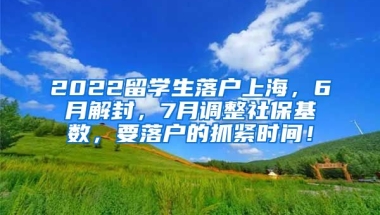 2022留学生落户上海，6月解封，7月调整社保基数，要落户的抓紧时间！